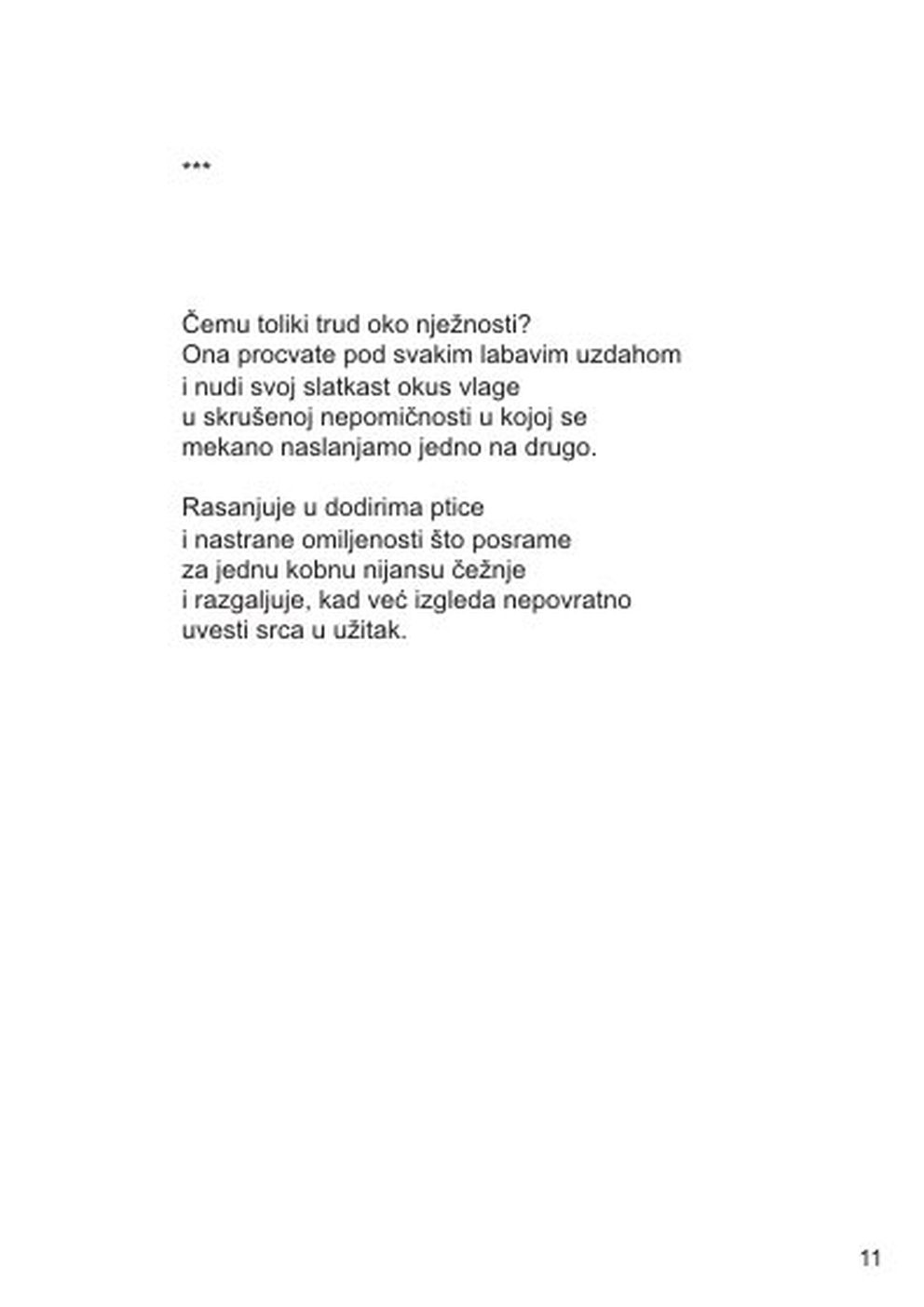 ***

Čemu toliki trud oko nježnosti?
Ona procvate pod svakim labavim uzdahom
i nudi svoj slatkast okus vlage
u skrušenoj nepomičnosti u kojoj se
mekano naslanjamo jedno na drugo.

Rasanjuje u dodirima ptice
i nastrane omiljenosti što posrame
za jednu kobnu nijansu čežnje
i razgaljuje, kad već izgleda nepovratno
uvesti srca u užitak.

11